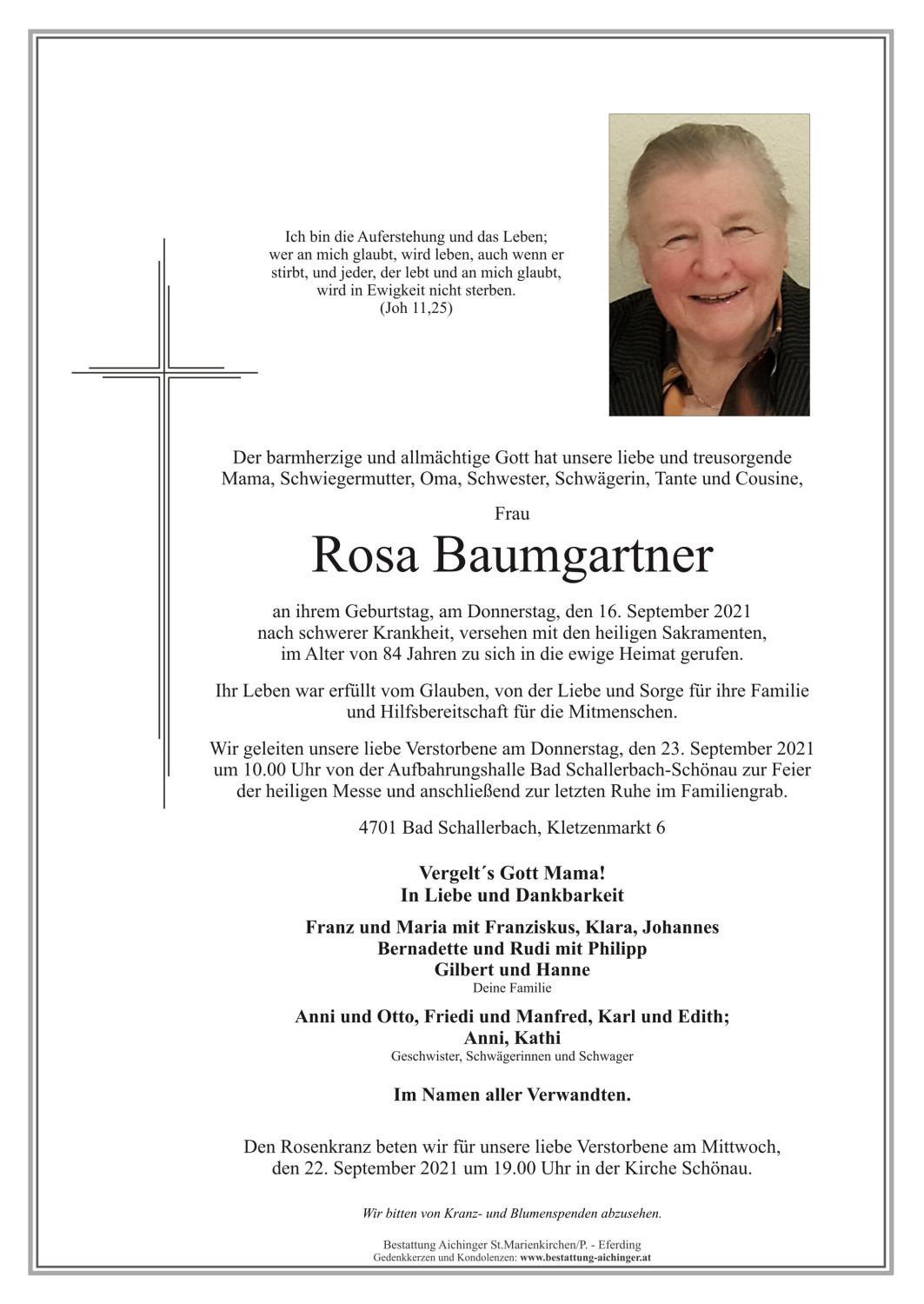 Ich bin die Auferstehung und das Leben; wer an mich glaubt, wird leben, auch wenn er stirbt, und jeder, der lebt und an mich glaubt, wird in Ewigkeit nicht sterben.
(Joh 11,25)

Der barmherzige und allmächtige Gott hat unsere liebe und treusorgende Mama, Schwiegermutter, Oma, Schwester, Schwägerin, Tante und Cousine,

Frau

Rosa Baumgartner

an ihrem Geburtstag, am Donnerstag, den 16. September 2021 nach schwerer Krankheit, versehen mit den heiligen Sakramenten, im Alter von 84 Jahren zu sich in die ewige Heimat gerufen.

Ihr Leben war erfüllt vom Glauben, von der Liebe und Sorge für ihre Familie und Hilfsbereitschaft für die Mitmenschen.

Wir geleiten unsere liebe Verstorbene am Donnerstag, den 23. September 2021 um 10.00 Uhr von der Aufbahrungshalle Bad Schallerbach-Schönau zur Feier der heiligen Messe und anschließend zur letzten Ruhe im Familiengrab.

4701 Bad Schallerbach, Kletzenmarkt 6

Vergelt´s Gott Mama!
In Liebe und Dankbarkeit

Franz und Maria mit Franziskus, Klara, Johannes
Bernadette und Rudi mit Philipp
Gilbert und Hanne
Deine Familie

Anni und Otto, Friedi und Manfred, Karl und Edith;
Anni, Kathi
Geschwister, Schwägerinnen und Schwager

Im Namen aller Verwandten.

Den Rosenkranz beten wir für unsere liebe Verstorbene am Mittwoch, den 22. September 2021 um 19.00 Uhr in der Kirche Schönau.

Wir bitten von Kranz- und Blumenspenden abzusehen.

Bestattung Aichinger St.Marienkirchen/P. - Eferding
Gedenkkerzen und Kondolenzen: www.bestattung-aichinger.at